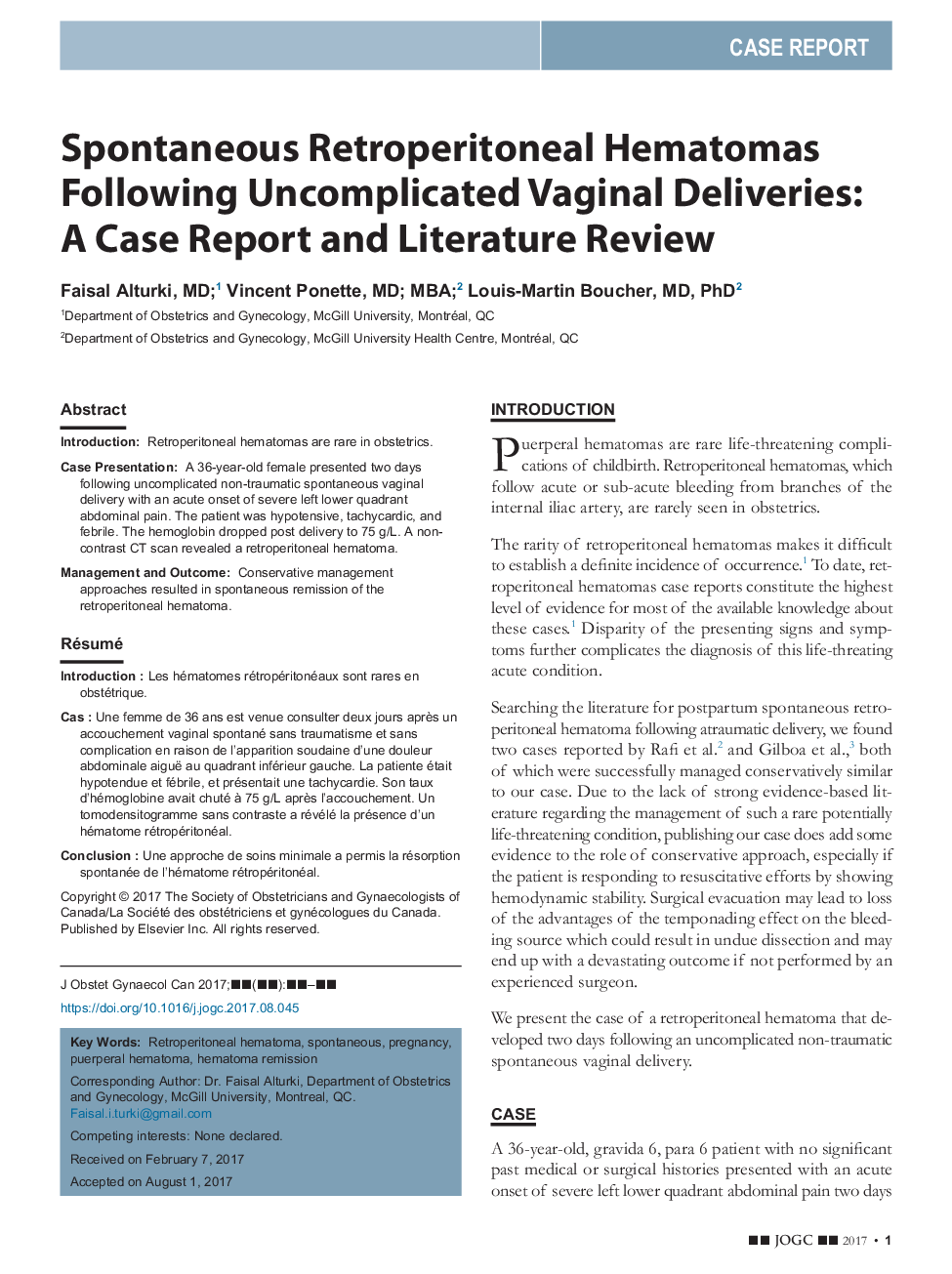 CASE REPORT

Spontaneous Retroperitoneal Hematomas Following Uncomplicated Vaginal Deliveries: A Case Report and Literature Review

Faisal Alturki, MD;$^1$ Vincent Ponette, MD; MBA;$^2$ Louis-Martin Boucher, MD, PhD$^2$

$^1$Department of Obstetrics and Gynecology, McGill University, Montréal, QC

$^2$Department of Obstetrics and Gynecology, McGill University Health Centre, Montréal, QC

Abstract

Introduction: Retroperitoneal hematomas are rare in obstetrics.

Case Presentation: A 36-year-old female presented two days following uncomplicated non-traumatic spontaneous vaginal delivery with an acute onset of severe left lower quadrant abdominal pain. The patient was hypotensive, tachycardic, and febrile. The hemoglobin dropped post delivery to 75 g/L. A non-contrast CT scan revealed a retroperitoneal hematoma.

Management and Outcome: Conservative management approaches resulted in spontaneous remission of the retroperitoneal hematoma.

Résumé

Introduction : Les hématomes rétropéritonéaux sont rares en obstétrique.

Cas : Une femme de 36 ans est venue consulter deux jours après un accouchement vaginal spontané sans traumatisme et sans complication en raison de l'apparition soudaine d'une douleur abdominale aiguë au quadrant inférieur gauche. La patiente était hypotendue et fébrile, et présentait une tachycardie. Son taux d'hémoglobine avait chuté à 75 g/L après l'accouchement. Un tomodensitogramme sans contraste a révélé la présence d'un hématome rétropéritonéal.

Conclusion : Une approche de soins minimale a permis la résorption spontanée de l'hématome rétropéritonéal.

Copyright © 2017 The Society of Obstetricians and Gynaecologists of Canada/La Société des obstétriciens et gynécologues du Canada. Published by Elsevier Inc. All rights reserved.

J Obstet Gynaecol Can 2017;■■(■■):■■–■■

https://doi.org/10.1016/j.jogc.2017.08.045

Key Words: Retroperitoneal hematoma, spontaneous, pregnancy, puerperal hematoma, hematoma remission

Corresponding Author: Dr. Faisal Alturki, Department of Obstetrics and Gynecology, McGill University, Montreal, QC. Faisal.i.turki@gmail.com

Competing interests: None declared.

Received on February 7, 2017

Accepted on August 1, 2017

INTRODUCTION

Puerperal hematomas are rare life-threatening complications of childbirth. Retroperitoneal hematomas, which follow acute or sub-acute bleeding from branches of the internal iliac artery, are rarely seen in obstetrics.

The rarity of retroperitoneal hematomas makes it difficult to establish a definite incidence of occurrence.$^1$ To date, retroperitoneal hematomas case reports constitute the highest level of evidence for most of the available knowledge about these cases.$^1$ Disparity of the presenting signs and symptoms further complicates the diagnosis of this life-threating acute condition.

Searching the literature for postpartum spontaneous retroperitoneal hematoma following atraumatic delivery, we found two cases reported by Rafi et al.$^2$ and Gilboa et al.,$^3$ both of which were successfully managed conservatively similar to our case. Due to the lack of strong evidence-based literature regarding the management of such a rare potentially life-threatening condition, publishing our case does add some evidence to the role of conservative approach, especially if the patient is responding to resuscitative efforts by showing hemodynamic stability. Surgical evacuation may lead to loss of the advantages of the temponading effect on the bleeding source which could result in undue dissection and may end up with a devastating outcome if not performed by an experienced surgeon.

We present the case of a retroperitoneal hematoma that developed two days following an uncomplicated non-traumatic spontaneous vaginal delivery.

CASE

A 36-year-old, gravida 6, para 6 patient with no significant past medical or surgical histories presented with an acute onset of severe left lower quadrant abdominal pain two days

■■ JOGC ■■ 2017 • 1